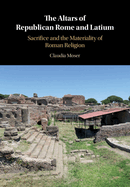 The Altars of Republican Rome and Latium

Sacrifice and the Materiality of Roman Religion

Claudia Moser